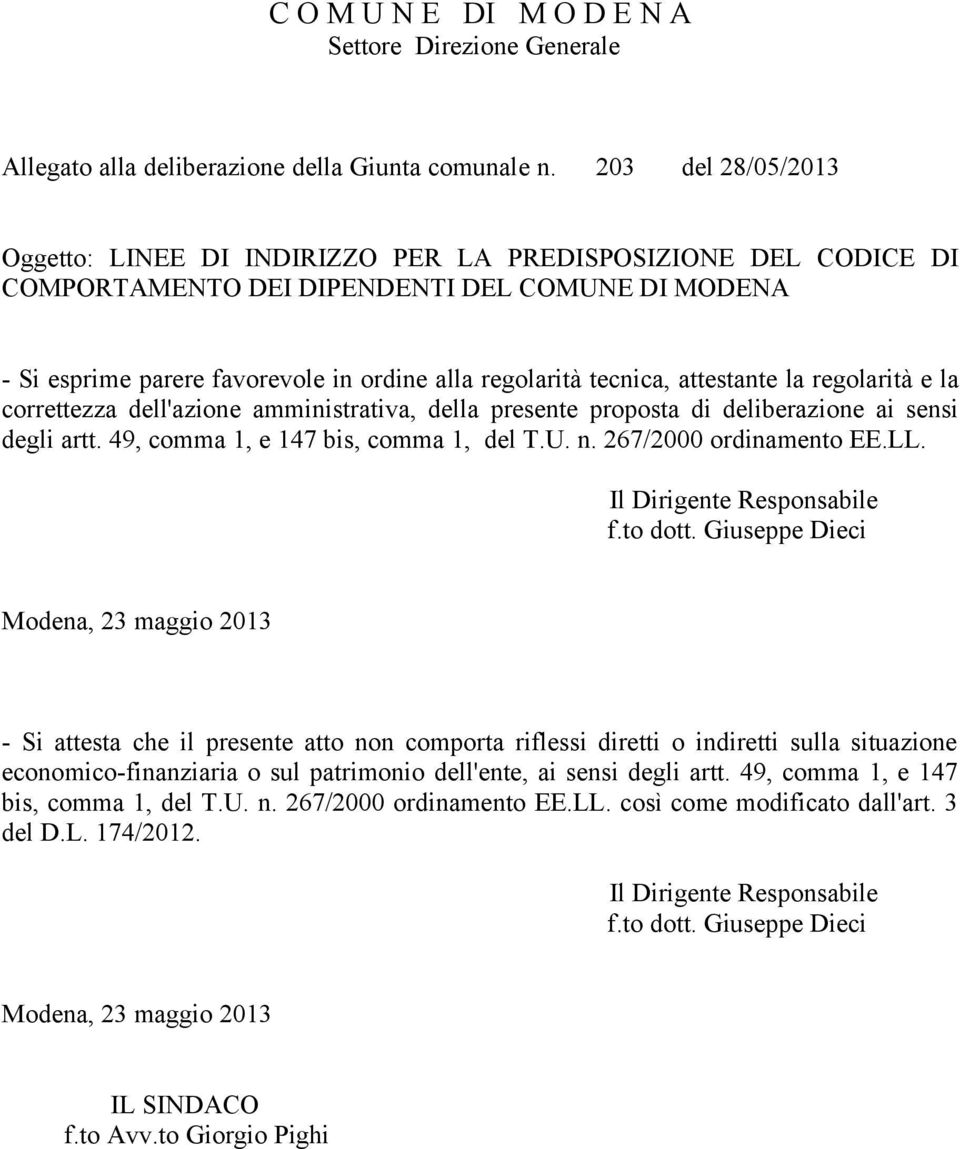 C O M U N E DI M O D E N A
Settore Direzione Generale

Allegato alla deliberazione della Giunta comunale n. 203 del 28/05/2013

Oggetto: LINEE DI INDIRIZZO PER LA PREDISPOSIZIONE DEL CODICE DI COMPORTAMENTO DEI DIPENDENTI DEL COMUNE DI MODENA

- Si esprime parere favorevole in ordine alla regolarità tecnica, attestante la regolarità e la correttezza dell'azione amministrativa, della presente proposta di deliberazione ai sensi degli artt. 49, comma 1, e 147 bis, comma 1, del T.U. n. 267/2000 ordinamento EE.LL.

Il Dirigente Responsabile
f.to dott. Giuseppe Dieci

Modena, 23 maggio 2013

- Si attesta che il presente atto non comporta riflessi diretti o indiretti sulla situazione economico-finanziaria o sul patrimonio dell'ente, ai sensi degli artt. 49, comma 1, e 147 bis, comma 1, del T.U. n. 267/2000 ordinamento EE.LL. così come modificato dall'art. 3 del D.L. 174/2012.

Il Dirigente Responsabile
f.to dott. Giuseppe Dieci

Modena, 23 maggio 2013

IL SINDACO
f.to Avv.to Giorgio Pighi